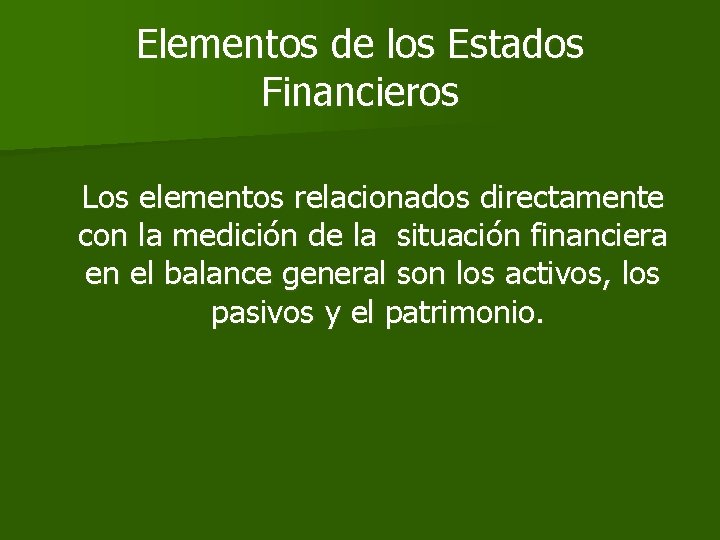 Elementos de los Estados Financieros

Los elementos relacionados directamente con la medición de la situación financiera en el balance general son los activos, los pasivos y el patrimonio.